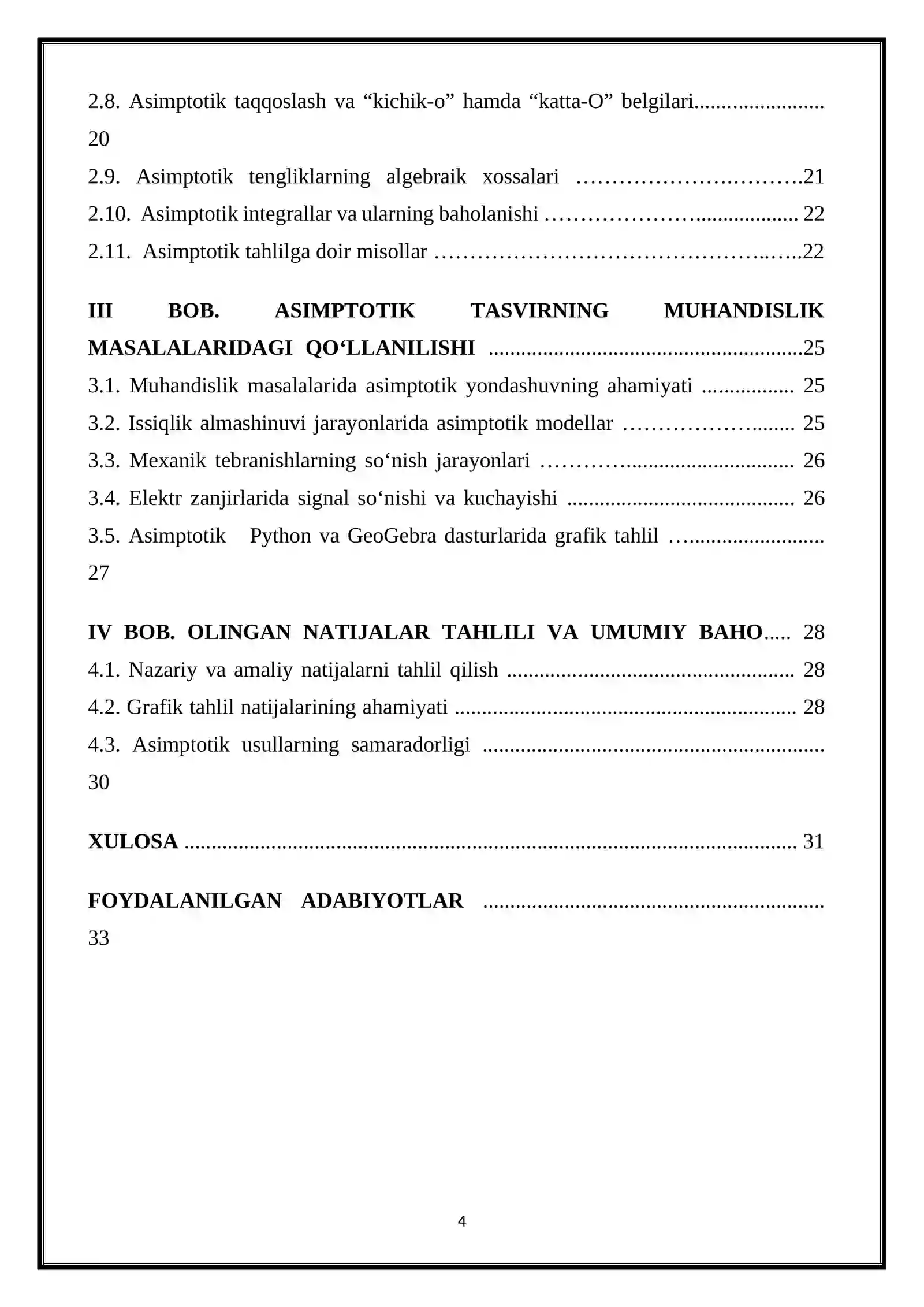 2.8. Asimptotik taqqoslash va "kichik-o" hamda "katta-O" belgilari 20

2.9. Asimptotik tengliklarning algebraik xossalari 21

2.10. Asimptotik integrallar va ularning baholanishi 22

2.11. Asimptotik tahlilga doir misollar 22

III BOB. ASIMPTOTIK TASVIRNING MUHANDISLIK MASALALARIDAGI QO'LLANILISHI 25

3.1. Muhandislik masalalarida asimptotik yondashuvning ahamiyati 25

3.2. Issiqlik almashinuvi jarayonlarida asimptotik modellar 25

3.3. Mexanik tebranishlarning so'nish jarayonlari 26

3.4. Elektr zanjirlarida signal so'nishi va kuchayishi 26

3.5. Asimptotik Python va GeoGebra dasturlarida grafik tahlil 27

IV BOB. OLINGAN NATIJALAR TAHLILI VA UMUMIY BAHO 28

4.1. Nazariy va amaliy natijalarni tahlil qilish 28

4.2. Grafik tahlil natijalarining ahamiyati 28

4.3. Asimptotik usullarning samaradorligi 30

XULOSA 31

FOYDALANILGAN ADABIYOTLAR 33

4